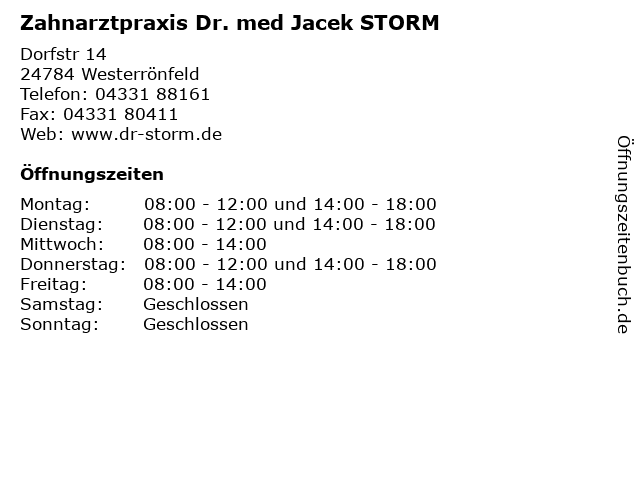 Zahnarztpraxis Dr. med Jacek STORM

Dorfstr 14
24784 Westerrönfeld
Telefon: 04331 88161
Fax: 04331 80411
Web: www.dr-storm.de

Öffnungszeiten

| | |
|---|---|
| Montag: | 08:00 - 12:00 und 14:00 - 18:00 |
| Dienstag: | 08:00 - 12:00 und 14:00 - 18:00 |
| Mittwoch: | 08:00 - 14:00 |
| Donnerstag: | 08:00 - 12:00 und 14:00 - 18:00 |
| Freitag: | 08:00 - 14:00 |
| Samstag: | Geschlossen |
| Sonntag: | Geschlossen |

Öffnungszeitenbuch.de